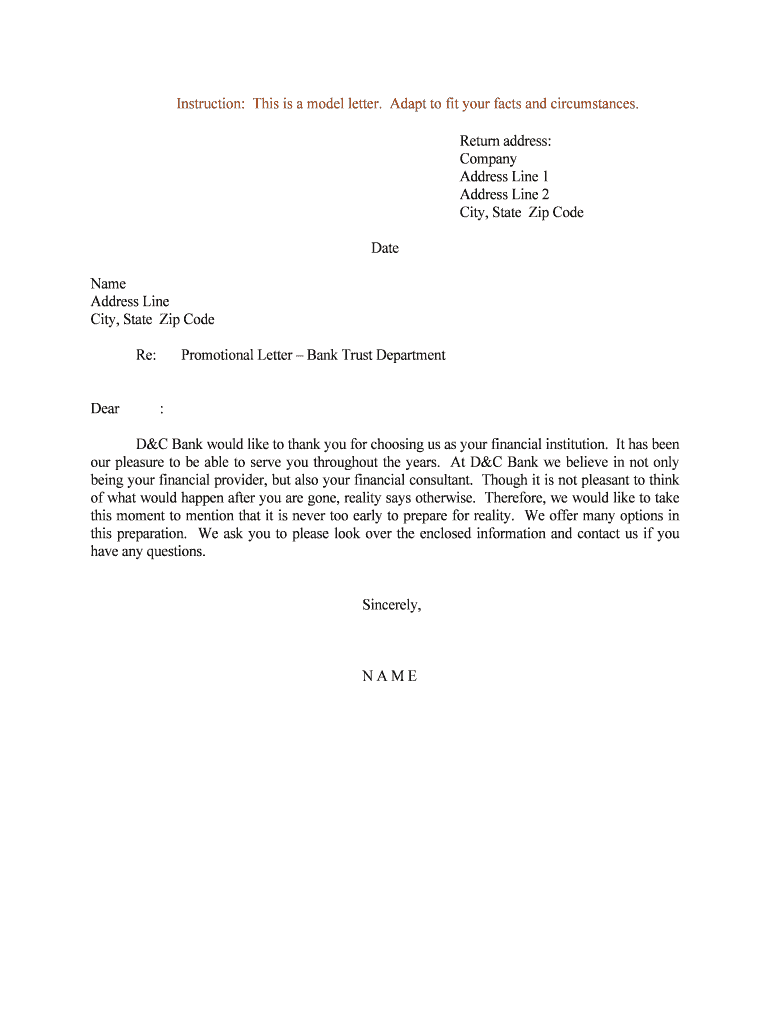 Instruction: This is a model letter. Adapt to fit your facts and circumstances.

Return address:
Company
Address Line 1
Address Line 2
City, State Zip Code

Date

Name
Address Line
City, State Zip Code

Re: Promotional Letter – Bank Trust Department

Dear :

D&C Bank would like to thank you for choosing us as your financial institution. It has been our pleasure to be able to serve you throughout the years. At D&C Bank we believe in not only being your financial provider, but also your financial consultant. Though it is not pleasant to think of what would happen after you are gone, reality says otherwise. Therefore, we would like to take this moment to mention that it is never too early to prepare for reality. We offer many options in this preparation. We ask you to please look over the enclosed information and contact us if you have any questions.

Sincerely,

N A M E